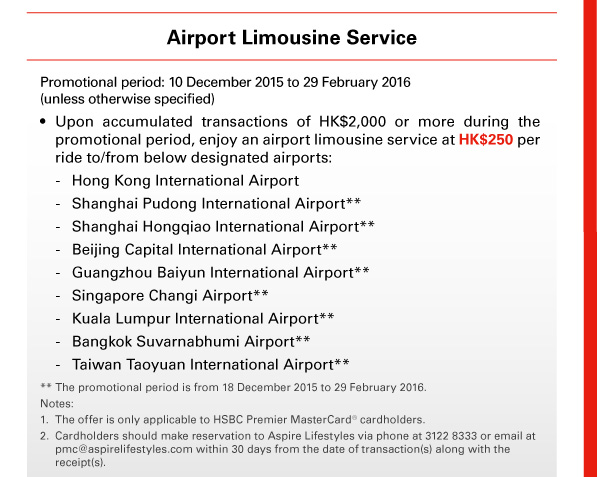 Airport Limousine Service

Promotional period: 10 December 2015 to 29 February 2016 (unless otherwise specified)

• Upon accumulated transactions of HK$2,000 or more during the promotional period, enjoy an airport limousine service at HK$250 per ride to/from below designated airports:

- Hong Kong International Airport
- Shanghai Pudong International Airport**
- Shanghai Hongqiao International Airport**
- Beijing Capital International Airport**
- Guangzhou Baiyun International Airport**
- Singapore Changi Airport**
- Kuala Lumpur International Airport**
- Bangkok Suvarnabhumi Airport**
- Taiwan Taoyuan International Airport**

** The promotional period is from 18 December 2015 to 29 February 2016.

Notes:
1. The offer is only applicable to HSBC Premier MasterCard® cardholders.
2. Cardholders should make reservation to Aspire Lifestyles via phone at 3122 8333 or email at pmc@aspirelifestyles.com within 30 days from the date of transaction(s) along with the receipt(s).